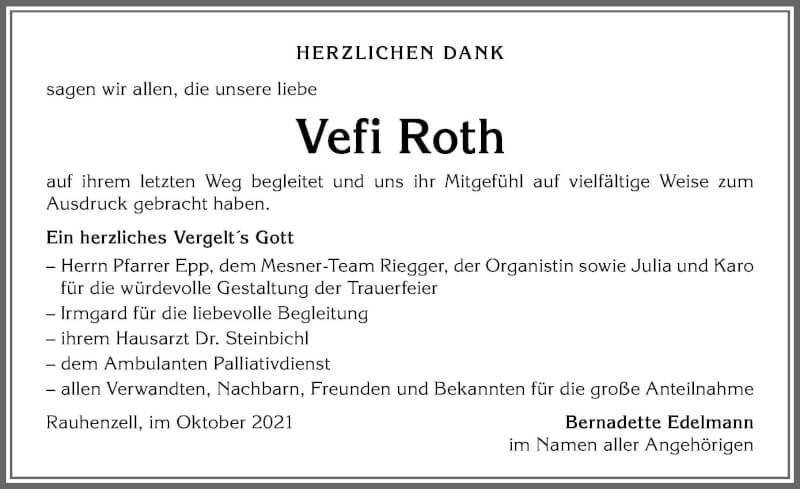 HERZLICHEN DANK

sagen wir allen, die unsere liebe

Vefi Roth

auf ihrem letzten Weg begleitet und uns ihr Mitgefühl auf vielfältige Weise zum Ausdruck gebracht haben.

Ein herzliches Vergelt´s Gott

– Herrn Pfarrer Epp, dem Mesner-Team Riegger, der Organistin sowie Julia und Karo für die würdevolle Gestaltung der Trauerfeier
– Irmgard für die liebevolle Begleitung
– ihrem Hausarzt Dr. Steinbichl
– dem Ambulanten Palliativdienst
– allen Verwandten, Nachbarn, Freunden und Bekannten für die große Anteilnahme

Rauhenzell, im Oktober 2021

Bernadette Edelmann
im Namen aller Angehörigen